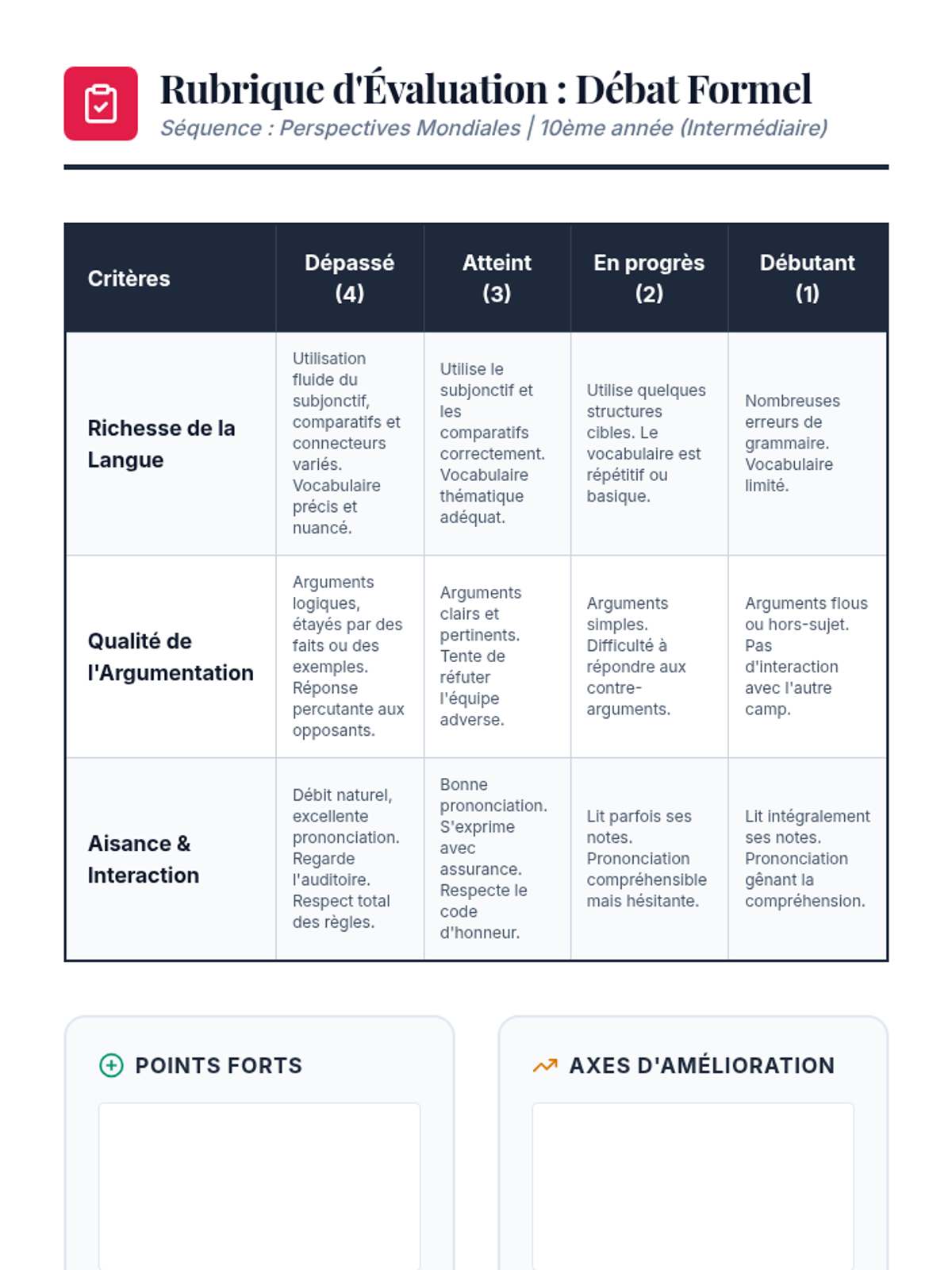 Rubrique d'Évaluation : Débat Formel

Séquence : Perspectives Mondiales | 10ème année (Intermédiaire)

| Critères | Dépassé (4) | Atteint (3) | En progrès (2) | Débutant (1) |
|---|---|---|---|---|
| Richesse de la Langue | Utilisation fluide du subjonctif, comparatifs et connecteurs variés. Vocabulaire précis et nuancé. | Utilise le subjonctif et les comparatifs correctement. Vocabulaire thématique adéquat. | Utilise quelques structures cibles. Le vocabulaire est répétitif ou basique. | Nombreuses erreurs de grammaire. Vocabulaire limité. |
| Qualité de l'Argumentation | Arguments logiques, étayés par des faits ou des exemples. Réponse percutante aux opposants. | Arguments clairs et pertinents. Tente de réfuter l'équipe adverse. | Arguments simples. Difficulté à répondre aux contre-arguments. | Arguments flous ou hors-sujet. Pas d'interaction avec l'autre camp. |
| Aisance & Interaction | Débit naturel, excellente prononciation. Regarde l'auditoire. Respect total des règles. | Bonne prononciation. S'exprime avec assurance. Respecte le code d'honneur. | Lit parfois ses notes. Prononciation compréhensible mais hésitante. | Lit intégralement ses notes. Prononciation gênant la compréhension. |

POINTS FORTS

AXES D'AMÉLIORATION